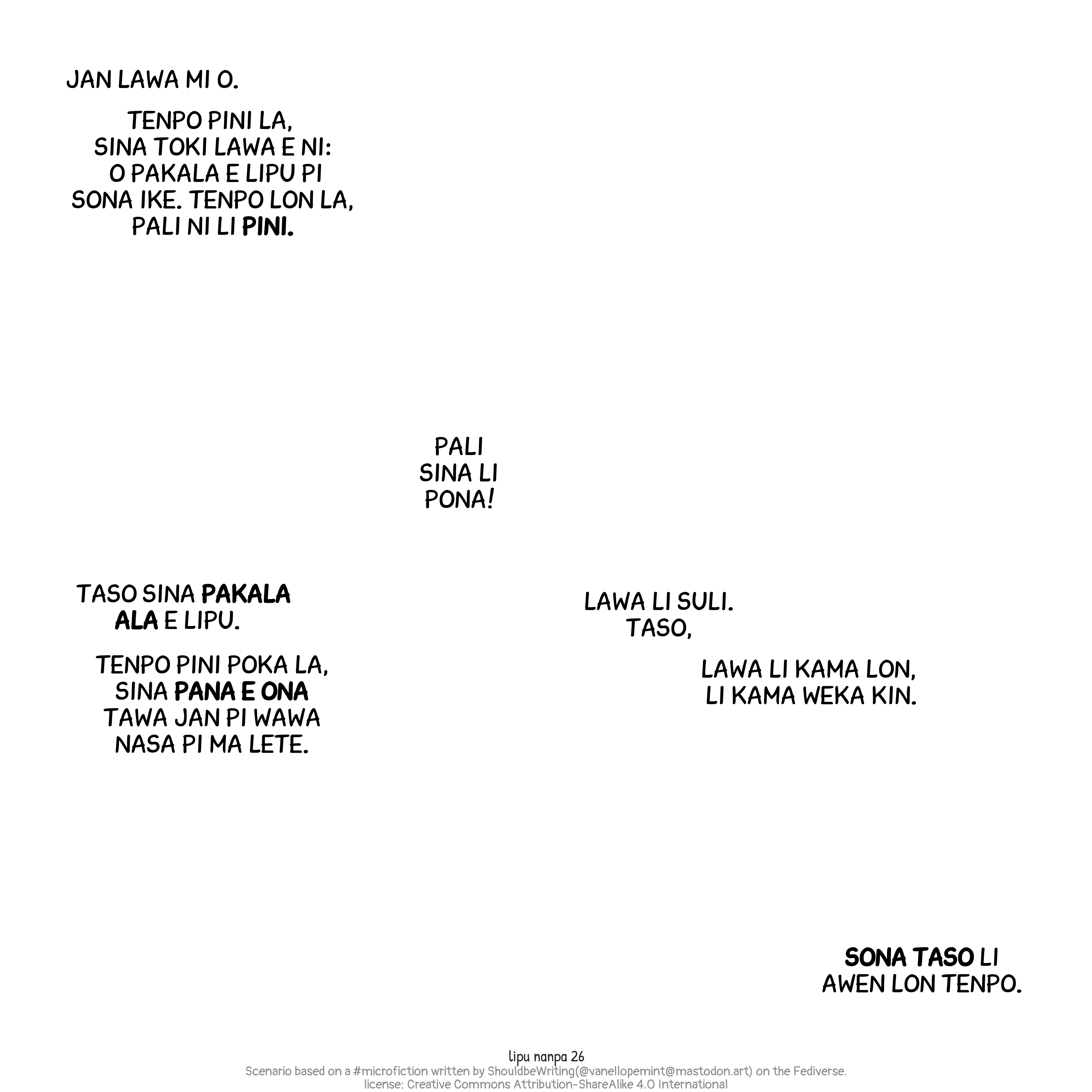 JAN LAWA MI O.

TENPO PINI LA, SINA TOKI LAWA E NI: O PAKALA E LIPU PI SONA IKE. TENPO LON LA, PALI NI LI PINI.

PALI SINA LI PONA!

TASO SINA PAKALA ALA E LIPU.

TENPO PINI POKA LA, SINA PANA E ONA TAWA JAN PI WAWA NASA PI MA LETE.

LAWA LI SULI. TASO,

LAWA LI KAMA LON, LI KAMA WEKA KIN.

SONA TASO LI AWEN LON TENPO.

lipu nanpa 26
Scenario based on a #microfiction written by ShouldbeWriting(@vanellopemint@mastodon.art) on the Fediverse.
license: Creative Commons Attribution-ShareAlike 4.0 International